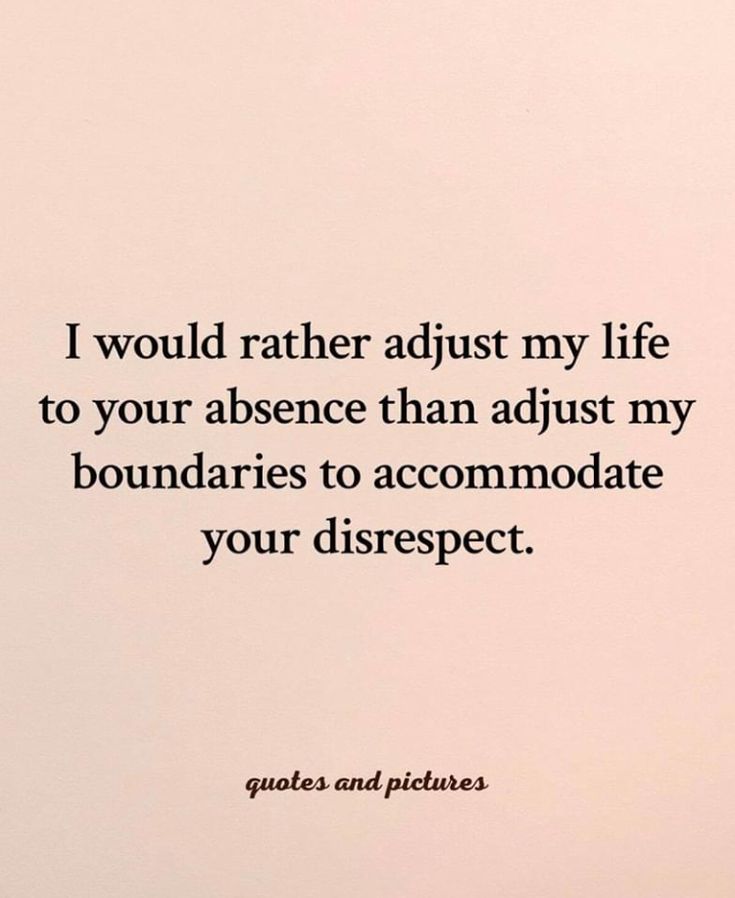 I would rather adjust my life to your absence than adjust my boundaries to accommodate your disrespect.

quotes and pictures